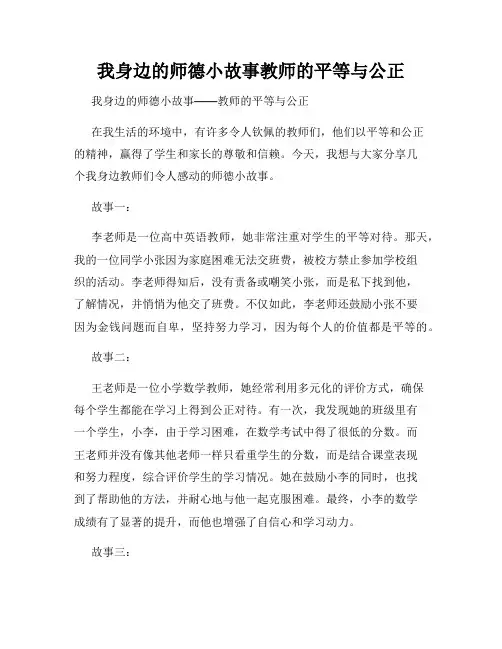 我身边的师德小故事教师的平等与公正

我身边的师德小故事——教师的平等与公正

在我生活的环境中，有许多令人钦佩的教师们，他们以平等和公正的精神，赢得了学生和家长的尊敬和信赖。今天，我想与大家分享几个我身边教师们令人感动的师德小故事。

故事一：

李老师是一位高中英语教师，她非常注重对学生的平等对待。那天，我的一位同学小张因为家庭困难无法交班费，被校方禁止参加学校组织的活动。李老师得知后，没有责备或嘲笑小张，而是私下找到他，了解情况，并悄悄为他交了班费。不仅如此，李老师还鼓励小张不要因为金钱问题而自卑，坚持努力学习，因为每个人的价值都是平等的。

故事二：

王老师是一位小学数学教师，她经常利用多元化的评价方式，确保每个学生都能在学习上得到公正对待。有一次，我发现她的班级里有一个学生，小李，由于学习困难，在数学考试中得了很低的分数。而王老师并没有像其他老师一样只看重学生的分数，而是结合课堂表现和努力程度，综合评价学生的学习情况。她在鼓励小李的同时，也找到了帮助他的方法，并耐心地与他一起克服困难。最终，小李的数学成绩有了显著的提升，而他也增强了自信心和学习动力。

故事三：